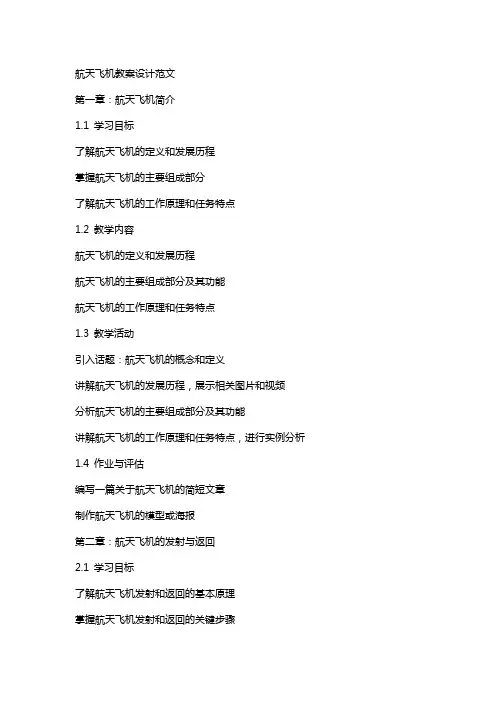 航天飞机教案设计范文

第一章：航天飞机简介

1.1 学习目标

了解航天飞机的定义和发展历程

掌握航天飞机的主要组成部分

了解航天飞机的工作原理和任务特点

1.2 教学内容

航天飞机的定义和发展历程

航天飞机的主要组成部分及其功能

航天飞机的工作原理和任务特点

1.3 教学活动

引入话题：航天飞机的概念和定义

讲解航天飞机的发展历程，展示相关图片和视频

分析航天飞机的主要组成部分及其功能

讲解航天飞机的工作原理和任务特点，进行实例分析

1.4 作业与评估

编写一篇关于航天飞机的简短文章

制作航天飞机的模型或海报

第二章：航天飞机的发射与返回

2.1 学习目标

了解航天飞机发射和返回的基本原理

掌握航天飞机发射和返回的关键步骤